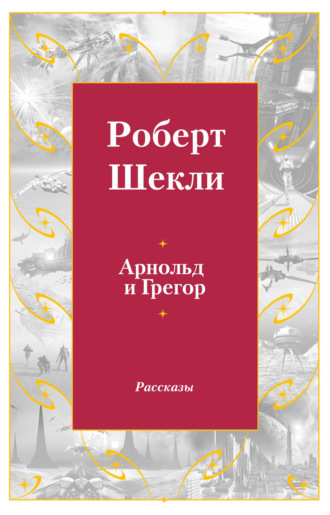 Роберт Шекли

Арнольд и Грегор

Рассказы